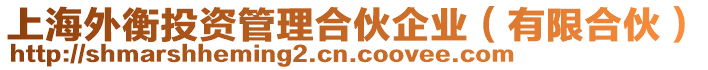 上海外衡投资管理合伙企业（有限合伙）
http://shmarshheming2.cn.coovee.com